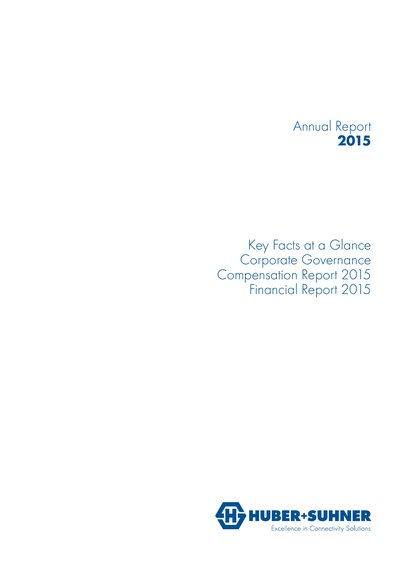 Annual Report
2015

Key Facts at a Glance
Corporate Governance
Compensation Report 2015
Financial Report 2015

HUBER+SUHNER
Excellence in Connectivity Solutions